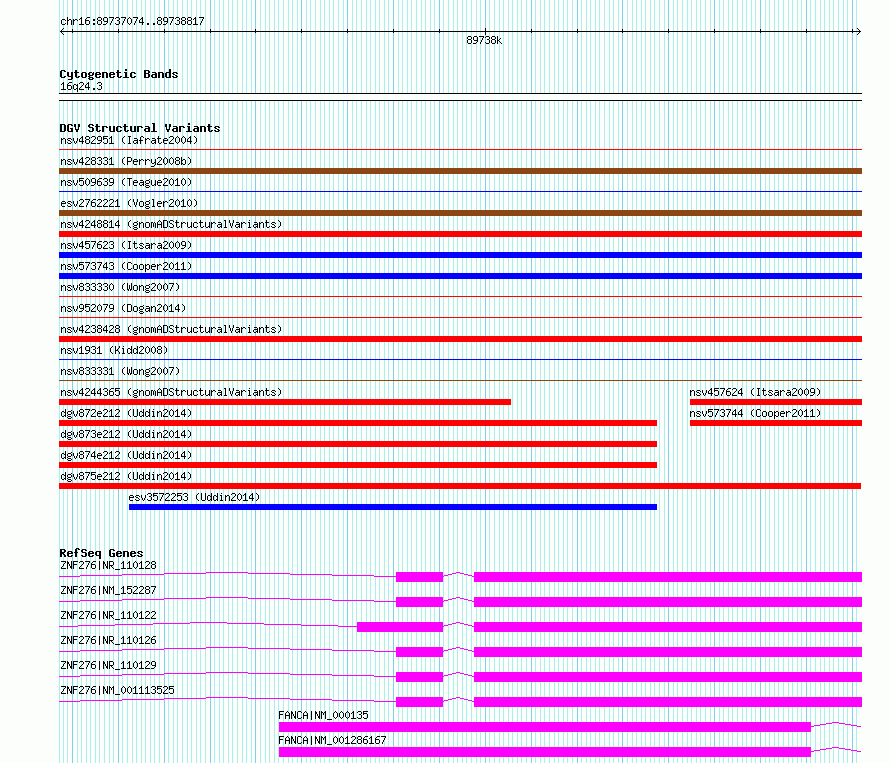 chr16:89737074..89738817

89738k

Cytogenetic Bands
16q24.3

DGV Structural Variants
nsv482951 (Iafrate2004)
nsv428331 (Perry2008b)
nsv509639 (Teague2010)
esv2762221 (Vogler2010)
nsv4248814 (gnomADStructuralVariants)
nsv457623 (Itsara2009)
nsv573743 (Cooper2011)
nsv833330 (Wong2007)
nsv952079 (Dogan2014)
nsv4238428 (gnomADStructuralVariants)
nsv1931 (Kidd2008)
nsv833331 (Wong2007)
nsv4244365 (gnomADStructuralVariants)
nsv457624 (Itsara2009)
dgv872e212 (Uddin2014)
nsv573744 (Cooper2011)
dgv873e212 (Uddin2014)
dgv874e212 (Uddin2014)
dgv875e212 (Uddin2014)
esv3572253 (Uddin2014)

RefSeq Genes
ZNF276|NR_110128
ZNF276|NM_152287
ZNF276|NR_110122
ZNF276|NR_110126
ZNF276|NR_110129
ZNF276|NM_001113525
FANCA|NM_000135
FANCA|NM_001286167